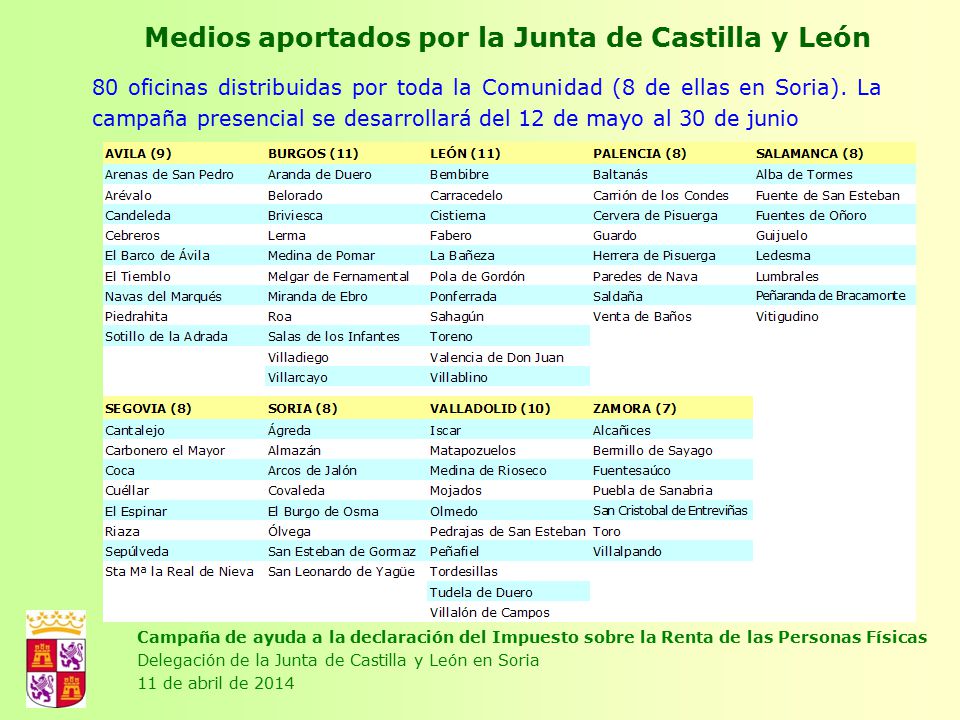 Medios aportados por la Junta de Castilla y León

80 oficinas distribuidas por toda la Comunidad (8 de ellas en Soria). La campaña presencial se desarrollará del 12 de mayo al 30 de junio

| AVILA (9) | BURGOS (11) | LEÓN (11) | PALENCIA (8) | SALAMANCA (8) |
|---|---|---|---|---|
| Arenas de San Pedro | Aranda de Duero | Bembibre | Baltanás | Alba de Tormes |
| Arévalo | Belorado | Carracedelo | Carrión de los Condes | Fuente de San Esteban |
| Candeleda | Briviesca | Cistierna | Cervera de Pisuerga | Fuentes de Oñoro |
| Cebreros | Lerma | Fabero | Guardo | Guijuelo |
| El Barco de Ávila | Medina de Pomar | La Bañeza | Herrera de Pisuerga | Ledesma |
| El Tiemblo | Melgar de Fernamental | Pola de Gordón | Paredes de Nava | Lumbrales |
| Navas del Marqués | Miranda de Ebro | Ponferrada | Saldaña | Peñaranda de Bracamonte |
| Piedrahita | Roa | Sahagún | Venta de Baños | Vitigudino |
| Sotillo de la Adrada | Salas de los Infantes | Toreno | | |
| | Villadiego | Valencia de Don Juan | | |
| | Villarcayo | Villablino | | |

| SEGOVIA (8) | SORIA (8) | VALLADOLID (10) | ZAMORA (7) |
|---|---|---|---|
| Cantalejo | Ágreda | Iscar | Alcañices |
| Carbonero el Mayor | Almazán | Matapozuelos | Bermillo de Sayago |
| Coca | Arcos de Jalón | Medina de Rioseco | Fuentesaúco |
| Cuéllar | Covaleda | Mojados | Puebla de Sanabria |
| El Espinar | El Burgo de Osma | Olmedo | San Cristobal de Entreviñas |
| Riaza | Ólvega | Pedrajas de San Esteban | Toro |
| Sepúlveda | San Esteban de Gormaz | Peñafiel | Villalpando |
| Sta Mª la Real de Nieva | San Leonardo de Yagüe | Tordesillas | |
| | | Tudela de Duero | |
| | | Villalón de Campos | |

Campaña de ayuda a la declaración del Impuesto sobre la Renta de las Personas Físicas
Delegación de la Junta de Castilla y León en Soria
11 de abril de 2014